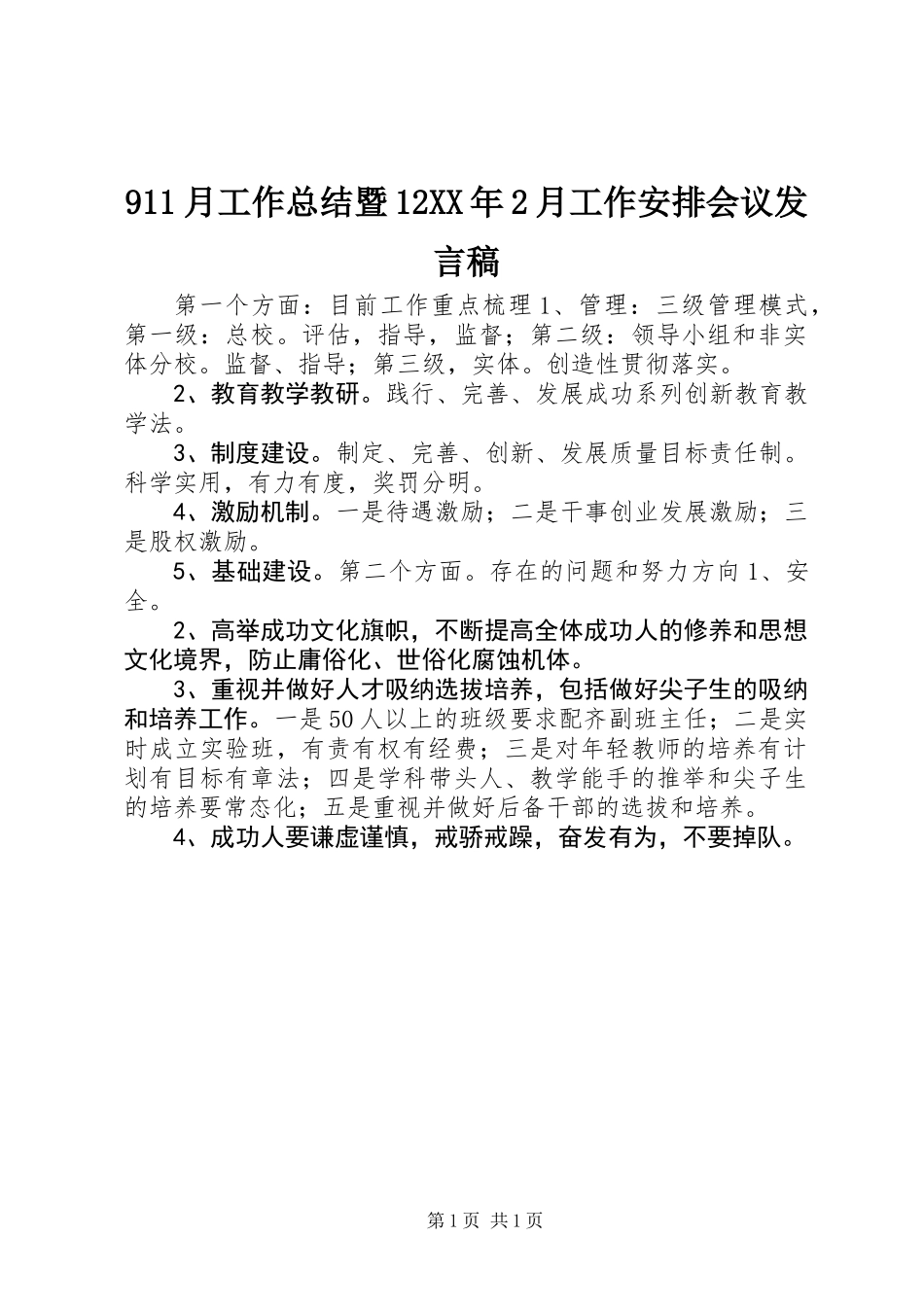 911月工作总结暨12XX年2月工作安排会议发言稿

第一个方面：目前工作重点梳理1、管理：三级管理模式，第一级：总校。评估，指导，监督；第二级：领导小组和非实体分校。监督、指导；第三级，实体。创造性贯彻落实。

2、教育教学教研。践行、完善、发展成功系列创新教育教学法。

3、制度建设。制定、完善、创新、发展质量目标责任制。科学实用，有力有度，奖罚分明。

4、激励机制。一是待遇激励；二是干事创业发展激励；三是股权激励。

5、基础建设。第二个方面。存在的问题和努力方向1、安全。

2、高举成功文化旗帜，不断提高全体成功人的修养和思想文化境界，防止庸俗化、世俗化腐蚀机体。

3、重视并做好人才吸纳选拔培养，包括做好尖子生的吸纳和培养工作。一是50人以上的班级要求配齐副班主任；二是实时成立实验班，有责有权有经费；三是对年轻教师的培养有计划有目标有章法；四是学科带头人、教学能手的推举和尖子生的培养要常态化；五是重视并做好后备干部的选拔和培养。

4、成功人要谦虚谨慎，戒骄戒躁，奋发有为，不要掉队。

第1页 共1页